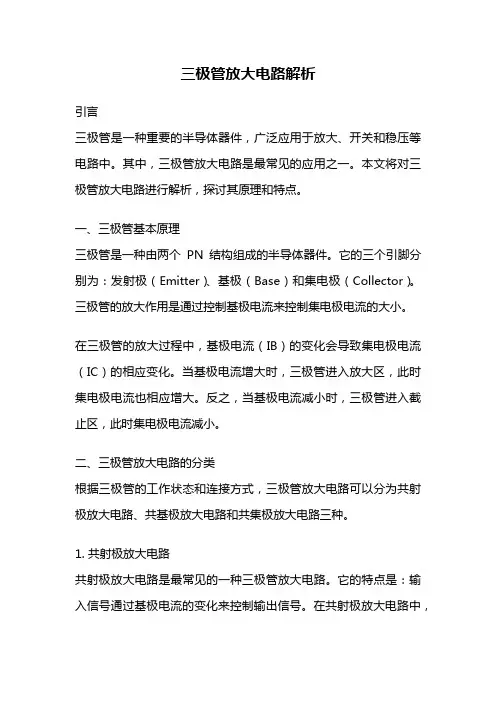 三极管放大电路解析

引言
三极管是一种重要的半导体器件，广泛应用于放大、开关和稳压等电路中。其中，三极管放大电路是最常见的应用之一。本文将对三极管放大电路进行解析，探讨其原理和特点。

一、三极管基本原理
三极管是一种由两个 PN 结构组成的半导体器件。它的三个引脚分别为：发射极（Emitter）、基极（Base）和集电极（Collector）。三极管的放大作用是通过控制基极电流来控制集电极电流的大小。

在三极管的放大过程中，基极电流（IB）的变化会导致集电极电流（IC）的相应变化。当基极电流增大时，三极管进入放大区，此时集电极电流也相应增大。反之，当基极电流减小时，三极管进入截止区，此时集电极电流减小。

二、三极管放大电路的分类
根据三极管的工作状态和连接方式，三极管放大电路可以分为共射极放大电路、共基极放大电路和共集极放大电路三种。

1. 共射极放大电路
共射极放大电路是最常见的一种三极管放大电路。它的特点是：输入信号通过基极电流的变化来控制输出信号。在共射极放大电路中，